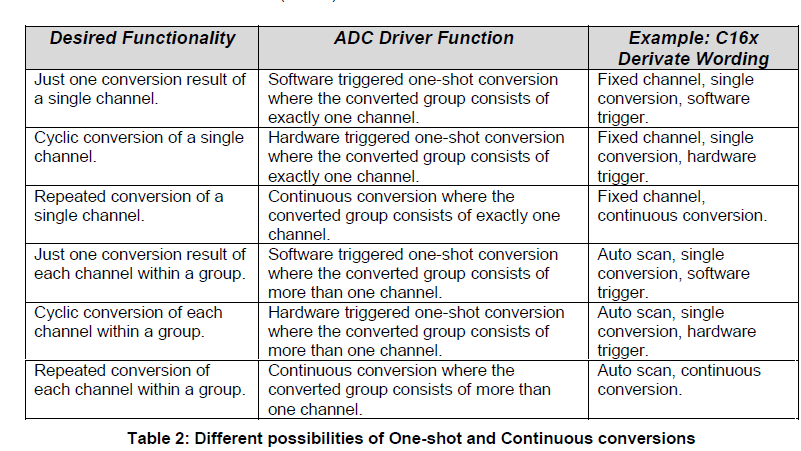 | Desired Functionality | ADC Driver Function | Example: C16x Derivate Wording |
|---|---|---|
| Just one conversion result of a single channel. | Software triggered one-shot conversion where the converted group consists of exactly one channel. | Fixed channel, single conversion, software trigger. |
| Cyclic conversion of a single channel. | Hardware triggered one-shot conversion where the converted group consists of exactly one channel. | Fixed channel, single conversion, hardware trigger. |
| Repeated conversion of a single channel. | Continuous conversion where the converted group consists of exactly one channel. | Fixed channel, continuous conversion. |
| Just one conversion result of each channel within a group. | Software triggered one-shot conversion where the converted group consists of more than one channel. | Auto scan, single conversion, software trigger. |
| Cyclic conversion of each channel within a group. | Hardware triggered one-shot conversion where the converted group consists of more than one channel. | Auto scan, single conversion, hardware trigger. |
| Repeated conversion of each channel within a group. | Continuous conversion where the converted group consists of more than one channel. | Auto scan, continuous conversion. |

Table 2: Different possibilities of One-shot and Continuous conversions